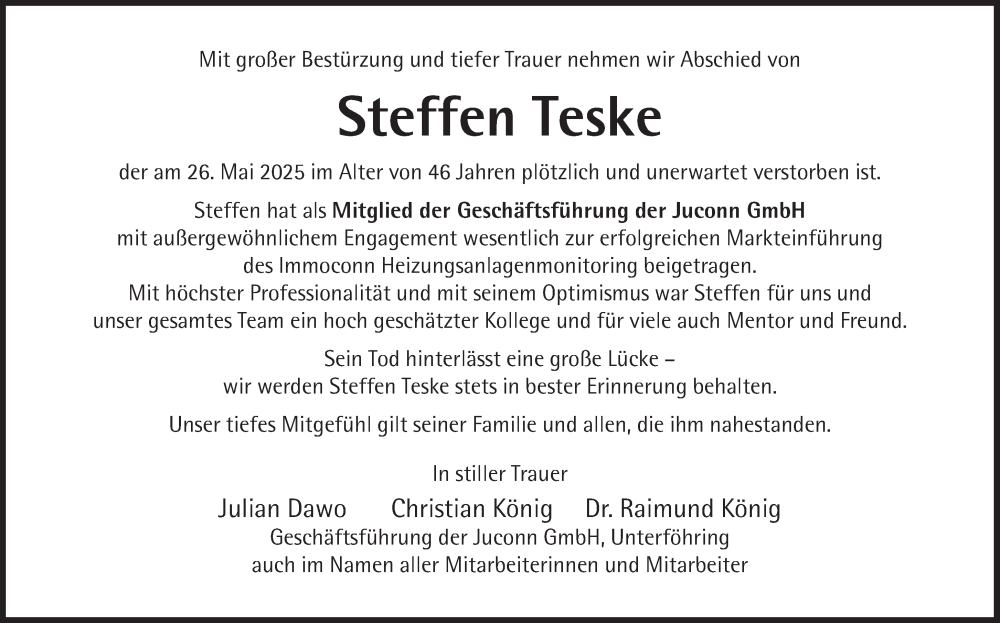 Mit großer Bestürzung und tiefer Trauer nehmen wir Abschied von

Steffen Teske

der am 26. Mai 2025 im Alter von 46 Jahren plötzlich und unerwartet verstorben ist.

Steffen hat als Mitglied der Geschäftsführung der Juconn GmbH mit außergewöhnlichem Engagement wesentlich zur erfolgreichen Markteinführung des Immoconn Heizungsanlagenmonitoring beigetragen. Mit höchster Professionalität und mit seinem Optimismus war Steffen für uns und unser gesamtes Team ein hoch geschätzter Kollege und für viele auch Mentor und Freund.

Sein Tod hinterlässt eine große Lücke – wir werden Steffen Teske stets in bester Erinnerung behalten.

Unser tiefes Mitgefühl gilt seiner Familie und allen, die ihm nahestanden.

In stiller Trauer

Julian Dawo Christian König Dr. Raimund König
Geschäftsführung der Juconn GmbH, Unterföhring
auch im Namen aller Mitarbeiterinnen und Mitarbeiter